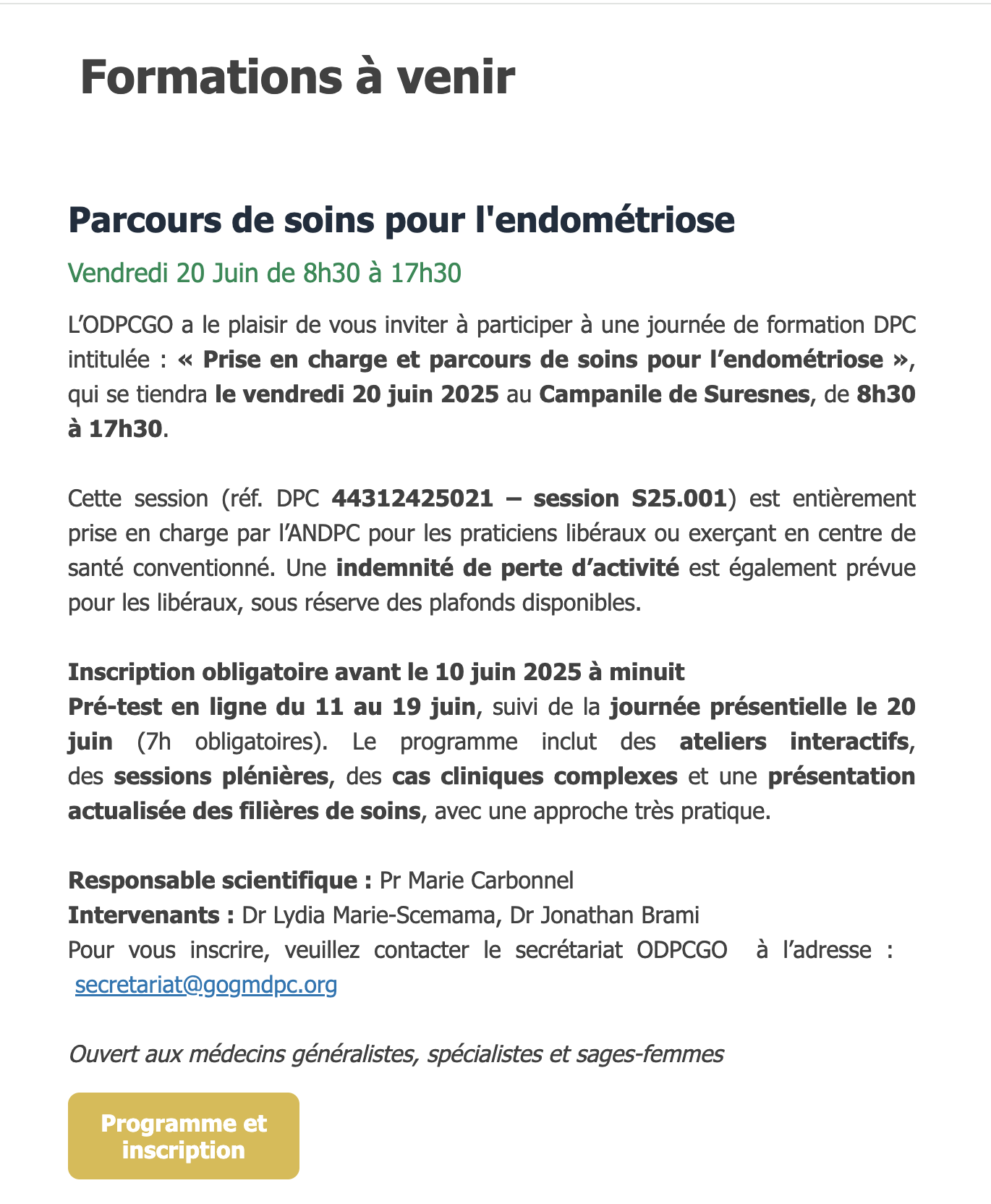 Formations à venir

Parcours de soins pour l'endométriose

Vendredi 20 Juin de 8h30 à 17h30

L'ODPCGO a le plaisir de vous inviter à participer à une journée de formation DPC intitulée : « Prise en charge et parcours de soins pour l'endométriose », qui se tiendra le vendredi 20 juin 2025 au Campanile de Suresnes, de 8h30 à 17h30.

Cette session (réf. DPC 44312425021 – session S25.001) est entièrement prise en charge par l'ANDPC pour les praticiens libéraux ou exerçant en centre de santé conventionné. Une indemnité de perte d'activité est également prévue pour les libéraux, sous réserve des plafonds disponibles.

Inscription obligatoire avant le 10 juin 2025 à minuit
Pré-test en ligne du 11 au 19 juin, suivi de la journée présentielle le 20 juin (7h obligatoires). Le programme inclut des ateliers interactifs, des sessions plénières, des cas cliniques complexes et une présentation actualisée des filières de soins, avec une approche très pratique.

Responsable scientifique : Pr Marie Carbonnel
Intervenants : Dr Lydia Marie-Scemama, Dr Jonathan Brami
Pour vous inscrire, veuillez contacter le secrétariat ODPCGO à l'adresse : secretariat@gogmdpc.org

Ouvert aux médecins généralistes, spécialistes et sages-femmes

Programme et inscription